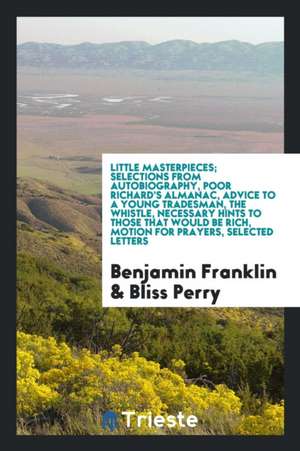 LITTLE MASTERPIECES; SELECTIONS FROM AUTOBIOGRAPHY, POOR RICHARD'S ALMANAC, ADVICE TO A YOUNG TRADESMAN, THE WHISTLE, NECESSARY HINTS TO THOSE THAT WOULD BE RICH, MOTION FOR PRAYERS, SELECTED LETTERS

Benjamin Franklin & Bliss Perry

Trieste